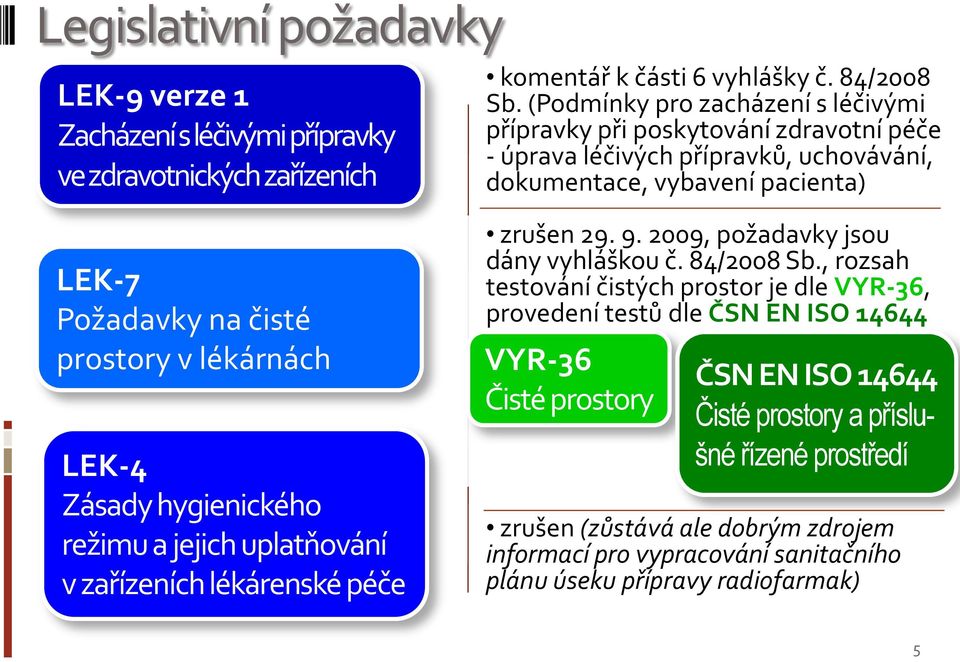 Legislativní požadavky

LEK-9 verze 1
Zacházení s léčivými přípravky ve zdravotnických zařízeních

• komentář k části 6 vyhlášky č. 84/2008 Sb. (Podmínky pro zacházení s léčivými přípravky při poskytování zdravotní péče - úprava léčivých přípravků, uchovávání, dokumentace, vybavení pacienta)

LEK-7
Požadavky na čisté prostory v lékárnách

• zrušen 29. 9. 2009, požadavky jsou dány vyhláškou č. 84/2008 Sb., rozsah testování čistých prostor je dle VYR-36, provedení testů dle ČSN EN ISO 14644

VYR-36
Čisté prostory

ČSN EN ISO 14644
Čisté prostory a příslušné řízené prostředí

LEK-4
Zásady hygienického režimu a jejich uplatňování v zařízeních lékárenské péče

• zrušen (zůstává ale dobrým zdrojem informací pro vypracování sanitačního plánu úseku přípravy radiofarmak)

5